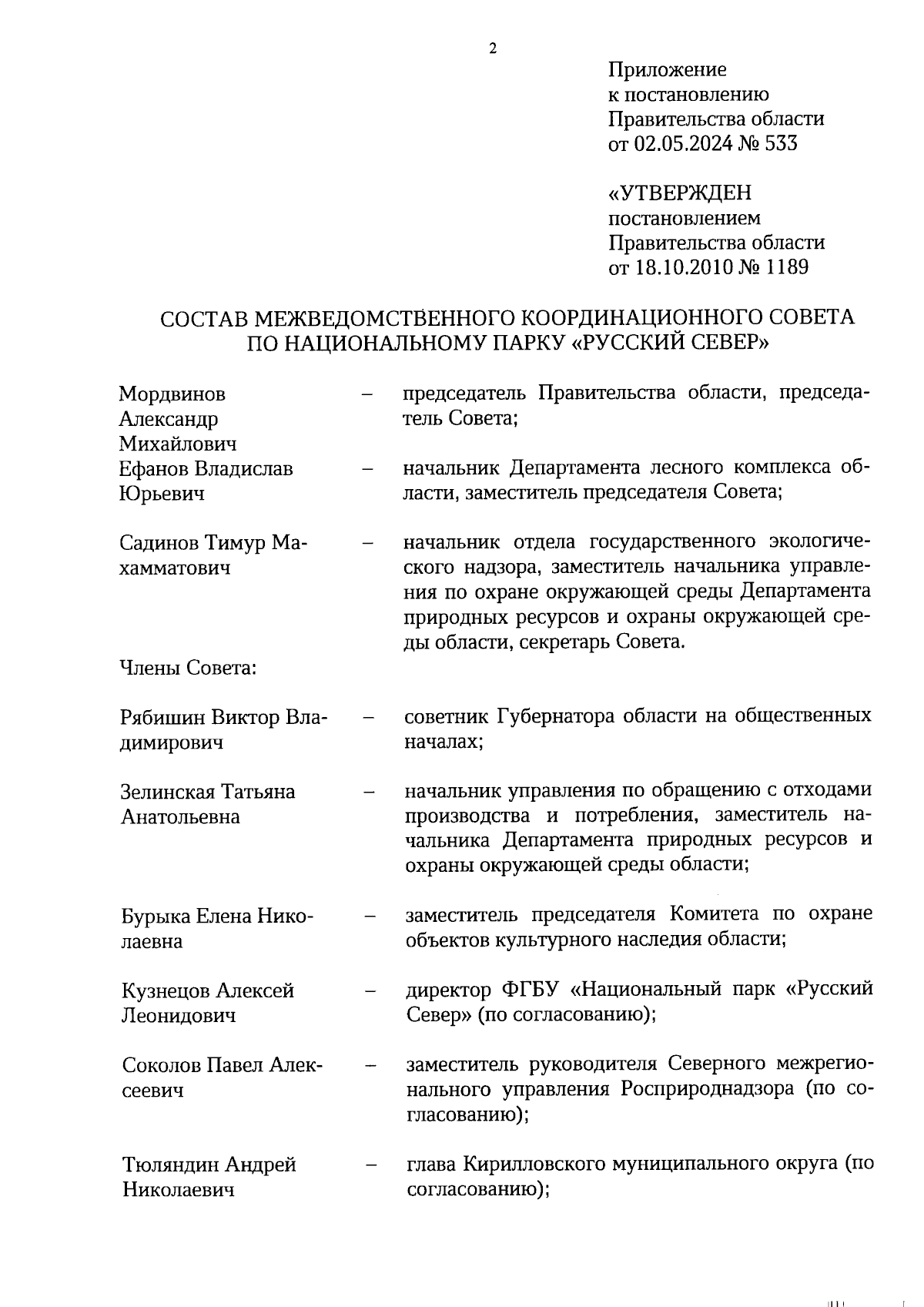 2

Приложение
к постановлению
Правительства области
от 02.05.2024 № 533

«УТВЕРЖДЕН
постановлением
Правительства области
от 18.10.2010 № 1189

СОСТАВ МЕЖВЕДОМСТВЕННОГО КООРДИНАЦИОННОГО СОВЕТА
ПО НАЦИОНАЛЬНОМУ ПАРКУ «РУССКИЙ СЕВЕР»

Мордвинов Александр Михайлович – председатель Правительства области, председатель Совета;

Ефанов Владислав Юрьевич – начальник Департамента лесного комплекса области, заместитель председателя Совета;

Садинов Тимур Махамматович – начальник отдела государственного экологического надзора, заместитель начальника управления по охране окружающей среды Департамента природных ресурсов и охраны окружающей среды области, секретарь Совета.

Члены Совета:

Рябишин Виктор Владимирович – советник Губернатора области на общественных началах;

Зелинская Татьяна Анатольевна – начальник управления по обращению с отходами производства и потребления, заместитель начальника Департамента природных ресурсов и охраны окружающей среды области;

Бурыка Елена Николаевна – заместитель председателя Комитета по охране объектов культурного наследия области;

Кузнецов Алексей Леонидович – директор ФГБУ «Национальный парк «Русский Север» (по согласованию);

Соколов Павел Алексеевич – заместитель руководителя Северного межрегионального управления Росприроднадзора (по согласованию);

Тюляндин Андрей Николаевич – глава Кирилловского муниципального округа (по согласованию);